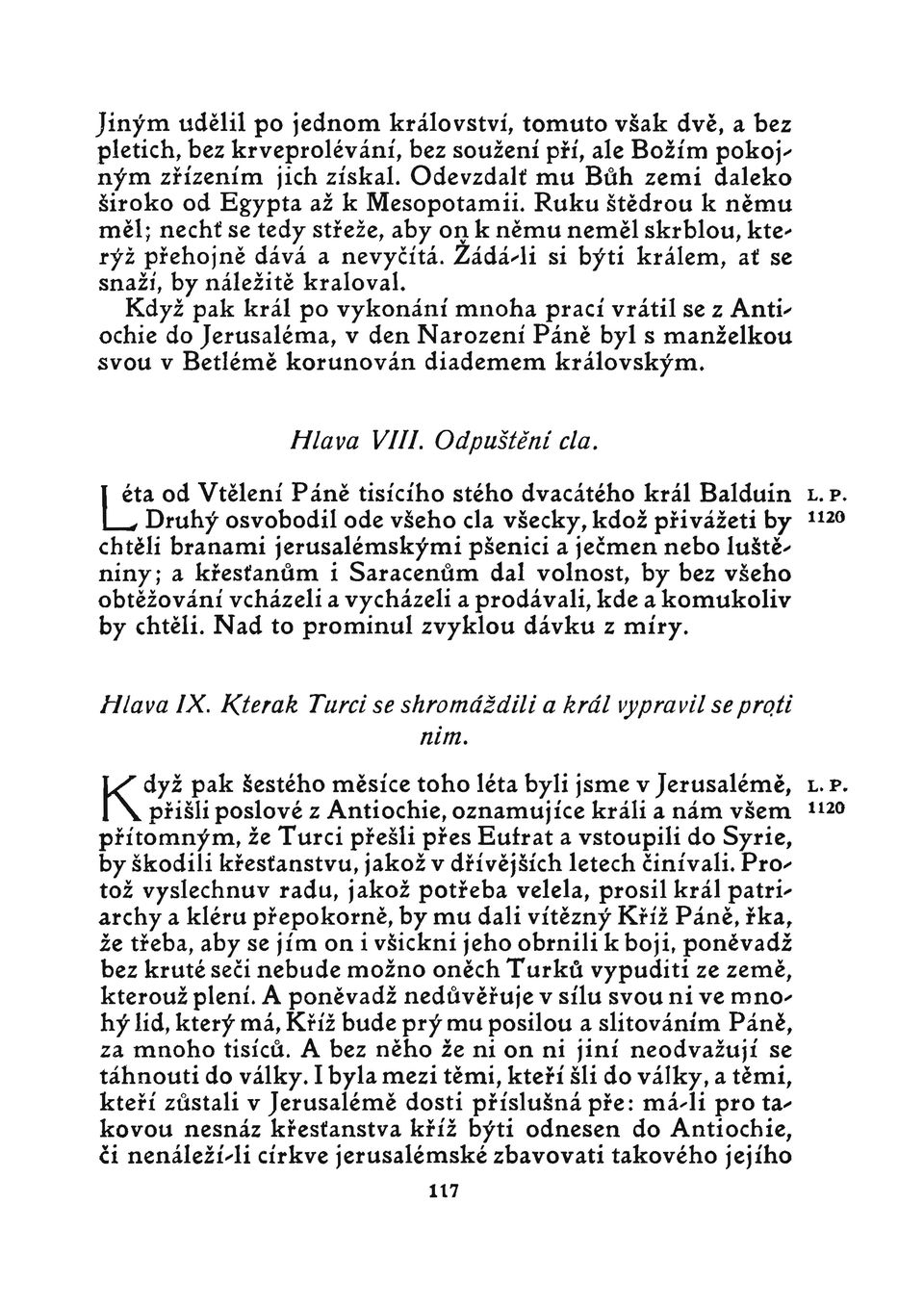 Jiným udělil po jednom království, tomuto však dvě, a bez pletich, bez krveprolévání, bez soužení pří, ale Božím pokojným zřízením jich získal. Odevzdalť mu Bůh zemi daleko široko od Egypta až k Mesopotamii. Ruku štědrou k němu měl; nechť se tedy střeže, aby on k němu neměl skrblou, kterýž přehojně dává a nevyčítá. Žádá-li si býti králem, ať se snaží, by náležitě kraloval.

Když pak král po vykonání mnoha prací vrátil se z Antiochie do Jerusaléma, v den Narození Páně byl s manželkou svou v Betlémě korunován diademem královským.

Hlava VIII. Odpuštění cla.

Léta od Vtělení Páně tisícího stého dvacátého král Balduin Druhý osvobodil ode všeho cla všecky, kdož přivážeti by chtěli branami jerusalémskými pšenici a ječmen nebo luštěniny; a křesťanům i Saracenům dal volnost, by bez všeho obtěžování vcházeli a vycházeli a prodávali, kde a komukoliv by chtěli. Nad to prominul zvyklou dávku z míry.

L. P. 1120

Hlava IX. Kterak Turci se shromáždili a král vypravil se proti nim.

Když pak šestého měsíce toho léta byli jsme v Jerusalémě, přišli poslové z Antiochie, oznamujíce králi a nám všem přítomným, že Turci přešli přes Eufrat a vstoupili do Syrie, by škodili křesťanstvu, jakož v dřívějších letech činívali. Protož vyslechnuv radu, jakož potřeba velela, prosil král patriarchy a kléru přepokorně, by mu dali vítězný Kříž Páně, řka, že třeba, aby se jím on i všickni jeho obrnili k boji, poněvadž bez kruté seči nebude možno oněch Turků vypuditi ze země, kterouž plení. A poněvadž nedůvěřuje v sílu svou ni ve mnohý lid, který má, Kříž bude prý mu posilou a slitováním Páně, za mnoho tisíců. A bez něho že ni on ni jiní neodvažují se táhnouti do války. I byla mezi těmi, kteří šli do války, a těmi, kteří zůstali v Jerusalémě dosti příslušná pře: má-li pro takovou nesnáz křesťanstva kříž býti odnesen do Antiochie, či nenáleží-li církve jerusalémské zbavovati takového jejího

L. P. 1120

117